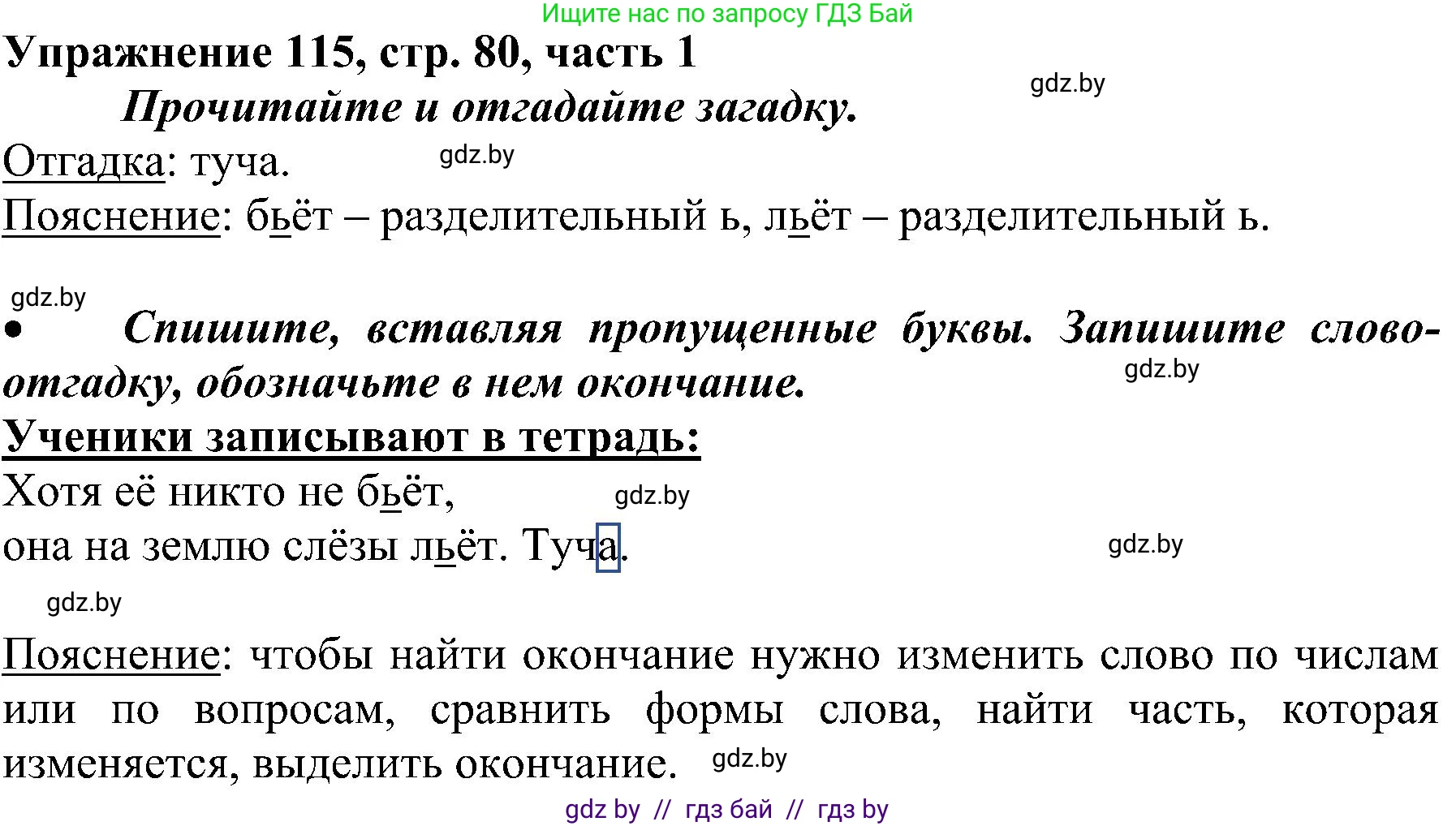 Ищите нас по запросу ГДЗ Бай

Упражнение 115, стр. 80, часть 1

gdz.by

Прочитайте и отгадайте загадку.

Отгадка: туча. gdz.by

Пояснение: бьёт – разделительный ь, льёт – разделительный ь.

gdz.by

• Спишите, вставляя пропущенные буквы. Запишите слово-отгадку, обозначьте в нем окончание.

gdz.by

Ученики записывают в тетрадь:

Хотя её никто не бьёт, gdz.by
она на землю слёзы льёт. Туча.

gdz.by

gdz.by

Пояснение: чтобы найти окончание нужно изменить слово по числам или по вопросам, сравнить формы слова, найти часть, которая изменяется, выделить окончание. gdz.by

gdz by // гдз бай // гдз by